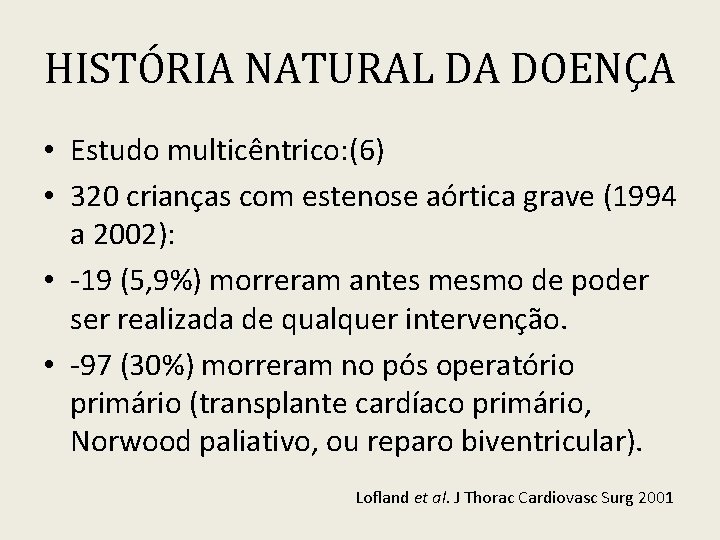 HISTÓRIA NATURAL DA DOENÇA

• Estudo multicêntrico:(6)
• 320 crianças com estenose aórtica grave (1994 a 2002):
• -19 (5,9%) morreram antes mesmo de poder ser realizada de qualquer intervenção.
• -97 (30%) morreram no pós operatório primário (transplante cardíaco primário, Norwood paliativo, ou reparo biventricular).

Lofland et al. J Thorac Cardiovasc Surg 2001